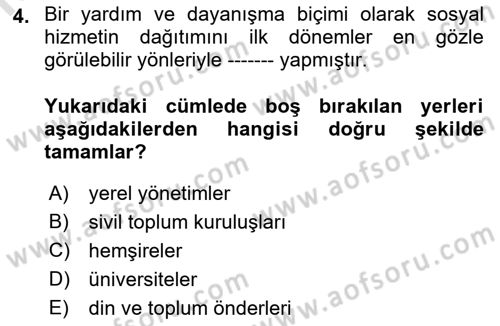 4. Bir yardım ve dayanışma biçimi olarak sosyal hizmetin dağıtımını ilk dönemler en gözle görülebilir yönleriyle ------- yapmıştır.

Yukarıdaki cümlede boş bırakılan yerleri aşağıdakilerden hangisi doğru şekilde tamamlar?

A) yerel yönetimler
B) sivil toplum kuruluşları
C) hemşireler
D) üniversiteler
E) din ve toplum önderleri

www.aofsoru.com